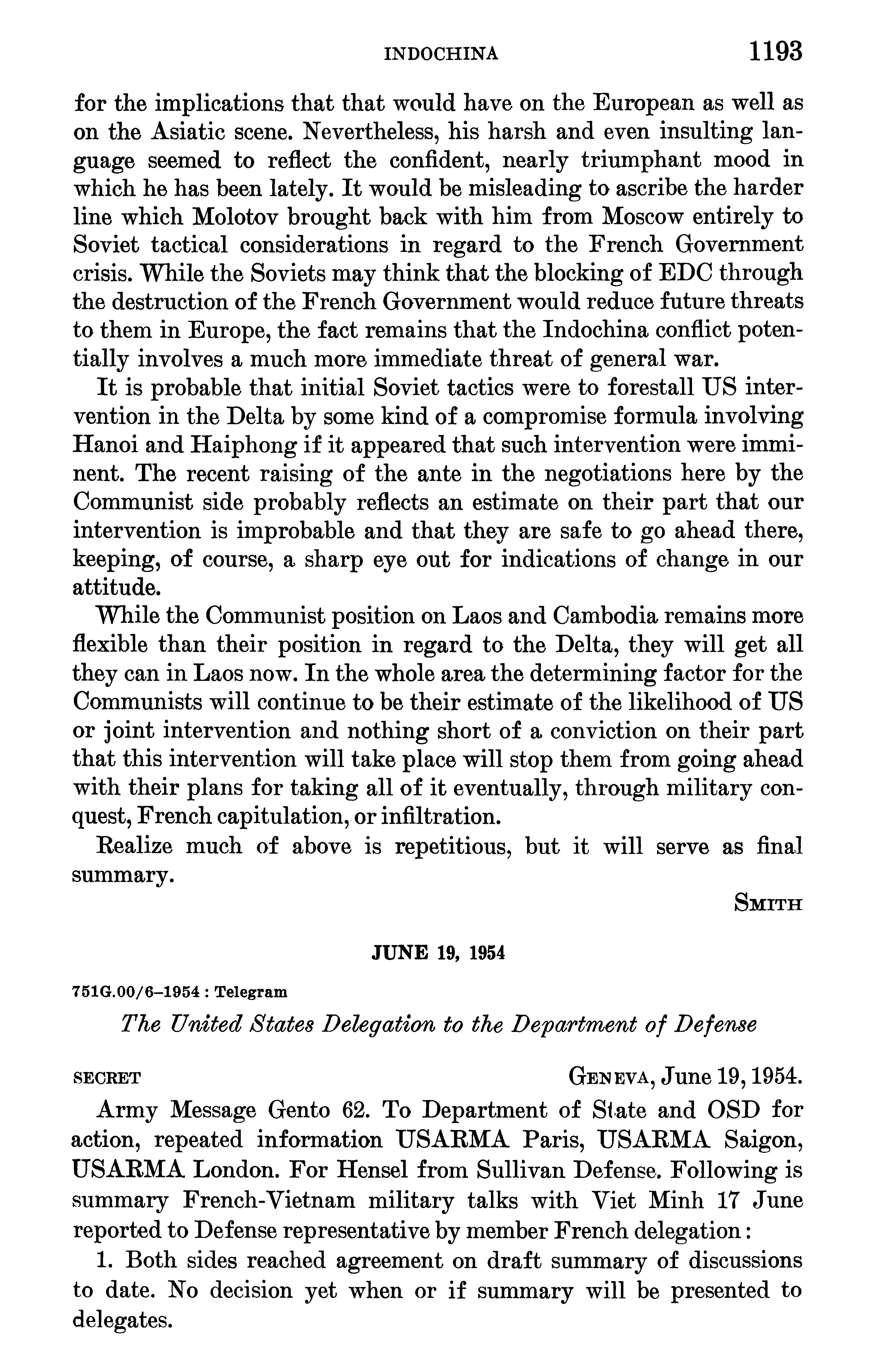 INDOCHINA 1193

for the implications that that would have on the European as well as on the Asiatic scene. Nevertheless, his harsh and even insulting language seemed to reflect the confident, nearly triumphant mood in which he has been lately. It would be misleading to ascribe the harder line which Molotov brought back with him from Moscow entirely to Soviet tactical considerations in regard to the French Government crisis. While the Soviets may think that the blocking of EDC through the destruction of the French Government would reduce future threats to them in Europe, the fact remains that the Indochina conflict potentially involves a much more immediate threat of general war.

It is probable that initial Soviet tactics were to forestall US intervention in the Delta by some kind of a compromise formula involving Hanoi and Haiphong if it appeared that such intervention were imminent. The recent raising of the ante in the negotiations here by the Communist side probably reflects an estimate on their part that our intervention is improbable and that they are safe to go ahead there, keeping, of course, a sharp eye out for indications of change in our attitude.

While the Communist position on Laos and Cambodia remains more flexible than their position in regard to the Delta, they will get all they can in Laos now. In the whole area the determining factor for the Communists will continue to be their estimate of the likelihood of US or joint intervention and nothing short of a conviction on their part that this intervention will take place will stop them from going ahead with their plans for taking all of it eventually, through military conquest, French capitulation, or infiltration.

Realize much of above is repetitious, but it will serve as final summary.

SMITH

JUNE 19, 1954

751G.00/6–1954 : Telegram

The United States Delegation to the Department of Defense

SECRET GENEVA, June 19, 1954.

Army Message Gento 62. To Department of State and OSD for action, repeated information USARMA Paris, USARMA Saigon, USARMA London. For Hensel from Sullivan Defense. Following is summary French-Vietnam military talks with Viet Minh 17 June reported to Defense representative by member French delegation:

1. Both sides reached agreement on draft summary of discussions to date. No decision yet when or if summary will be presented to delegates.